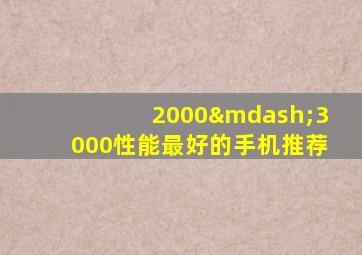 2000&mdash;3000性能最好的手机推荐